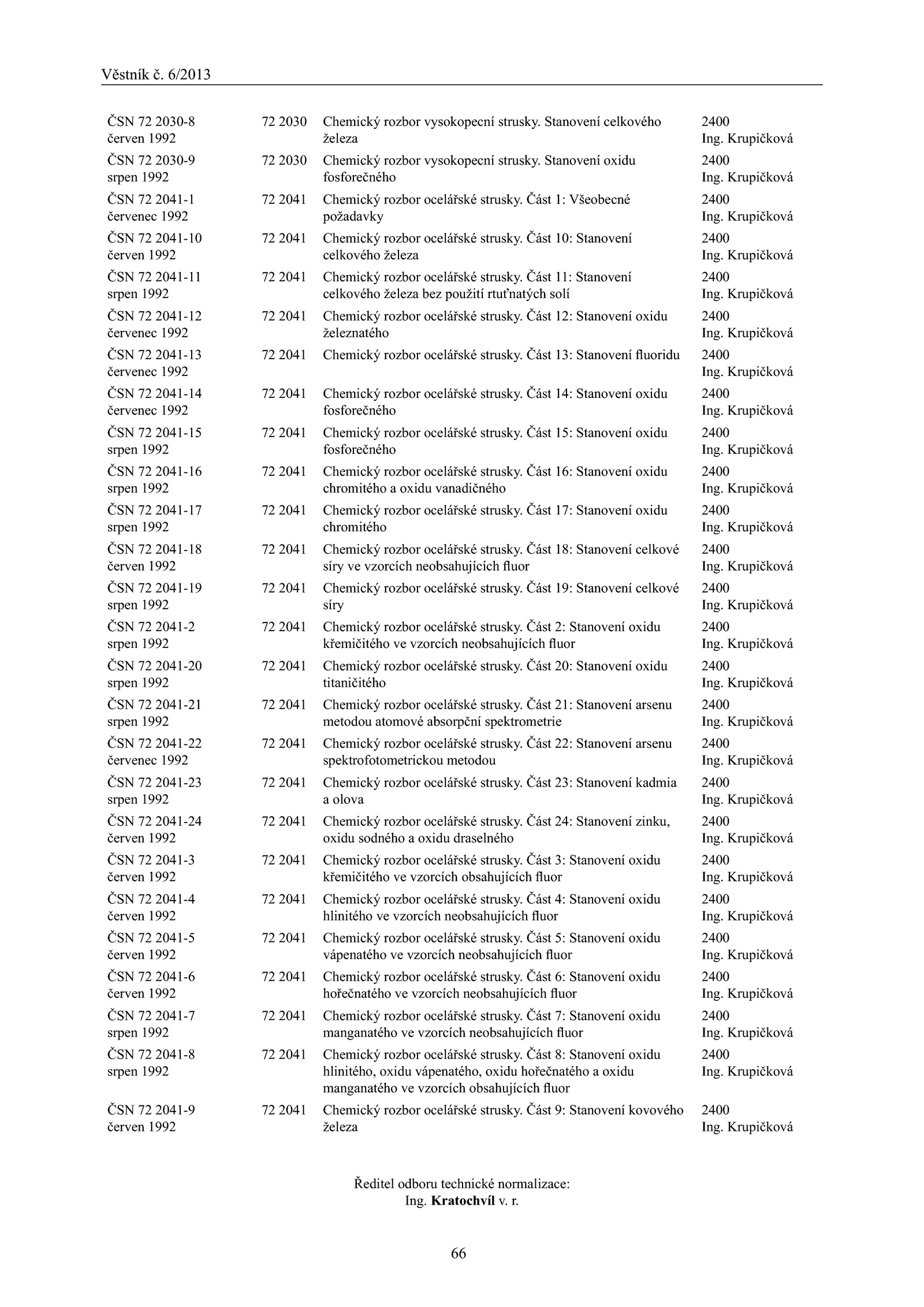 Věstník č. 6/2013

| | | | |
|---|---|---|---|
| ČSN 72 2030-8 červen 1992 | 72 2030 | Chemický rozbor vysokopecní strusky. Stanovení celkového železa | 2400 Ing. Krupičková |
| ČSN 72 2030-9 srpen 1992 | 72 2030 | Chemický rozbor vysokopecní strusky. Stanovení oxidu fosforečného | 2400 Ing. Krupičková |
| ČSN 72 2041-1 červenec 1992 | 72 2041 | Chemický rozbor ocelářské strusky. Část 1: Všeobecné požadavky | 2400 Ing. Krupičková |
| ČSN 72 2041-10 červen 1992 | 72 2041 | Chemický rozbor ocelářské strusky. Část 10: Stanovení celkového železa | 2400 Ing. Krupičková |
| ČSN 72 2041-11 srpen 1992 | 72 2041 | Chemický rozbor ocelářské strusky. Část 11: Stanovení celkového železa bez použití rtuťnatých solí | 2400 Ing. Krupičková |
| ČSN 72 2041-12 červenec 1992 | 72 2041 | Chemický rozbor ocelářské strusky. Část 12: Stanovení oxidu železnatého | 2400 Ing. Krupičková |
| ČSN 72 2041-13 červenec 1992 | 72 2041 | Chemický rozbor ocelářské strusky. Část 13: Stanovení fluoridu | 2400 Ing. Krupičková |
| ČSN 72 2041-14 červenec 1992 | 72 2041 | Chemický rozbor ocelářské strusky. Část 14: Stanovení oxidu fosforečného | 2400 Ing. Krupičková |
| ČSN 72 2041-15 srpen 1992 | 72 2041 | Chemický rozbor ocelářské strusky. Část 15: Stanovení oxidu fosforečného | 2400 Ing. Krupičková |
| ČSN 72 2041-16 srpen 1992 | 72 2041 | Chemický rozbor ocelářské strusky. Část 16: Stanovení oxidu chromitého a oxidu vanadičného | 2400 Ing. Krupičková |
| ČSN 72 2041-17 srpen 1992 | 72 2041 | Chemický rozbor ocelářské strusky. Část 17: Stanovení oxidu chromitého | 2400 Ing. Krupičková |
| ČSN 72 2041-18 červen 1992 | 72 2041 | Chemický rozbor ocelářské strusky. Část 18: Stanovení celkové síry ve vzorcích neobsahujících fluor | 2400 Ing. Krupičková |
| ČSN 72 2041-19 srpen 1992 | 72 2041 | Chemický rozbor ocelářské strusky. Část 19: Stanovení celkové síry | 2400 Ing. Krupičková |
| ČSN 72 2041-2 srpen 1992 | 72 2041 | Chemický rozbor ocelářské strusky. Část 2: Stanovení oxidu křemičitého ve vzorcích neobsahujících fluor | 2400 Ing. Krupičková |
| ČSN 72 2041-20 srpen 1992 | 72 2041 | Chemický rozbor ocelářské strusky. Část 20: Stanovení oxidu titaničitého | 2400 Ing. Krupičková |
| ČSN 72 2041-21 srpen 1992 | 72 2041 | Chemický rozbor ocelářské strusky. Část 21: Stanovení arsenu metodou atomové absorpční spektrometrie | 2400 Ing. Krupičková |
| ČSN 72 2041-22 červenec 1992 | 72 2041 | Chemický rozbor ocelářské strusky. Část 22: Stanovení arsenu spektrofotometrickou metodou | 2400 Ing. Krupičková |
| ČSN 72 2041-23 srpen 1992 | 72 2041 | Chemický rozbor ocelářské strusky. Část 23: Stanovení kadmia a olova | 2400 Ing. Krupičková |
| ČSN 72 2041-24 červen 1992 | 72 2041 | Chemický rozbor ocelářské strusky. Část 24: Stanovení zinku, oxidu sodného a oxidu draselného | 2400 Ing. Krupičková |
| ČSN 72 2041-3 červen 1992 | 72 2041 | Chemický rozbor ocelářské strusky. Část 3: Stanovení oxidu křemičitého ve vzorcích obsahujících fluor | 2400 Ing. Krupičková |
| ČSN 72 2041-4 červen 1992 | 72 2041 | Chemický rozbor ocelářské strusky. Část 4: Stanovení oxidu hlinitého ve vzorcích neobsahujících fluor | 2400 Ing. Krupičková |
| ČSN 72 2041-5 červen 1992 | 72 2041 | Chemický rozbor ocelářské strusky. Část 5: Stanovení oxidu vápenatého ve vzorcích neobsahujících fluor | 2400 Ing. Krupičková |
| ČSN 72 2041-6 červen 1992 | 72 2041 | Chemický rozbor ocelářské strusky. Část 6: Stanovení oxidu hořečnatého ve vzorcích neobsahujících fluor | 2400 Ing. Krupičková |
| ČSN 72 2041-7 srpen 1992 | 72 2041 | Chemický rozbor ocelářské strusky. Část 7: Stanovení oxidu manganatého ve vzorcích neobsahujících fluor | 2400 Ing. Krupičková |
| ČSN 72 2041-8 srpen 1992 | 72 2041 | Chemický rozbor ocelářské strusky. Část 8: Stanovení oxidu hlinitého, oxidu vápenatého, oxidu hořečnatého a oxidu manganatého ve vzorcích obsahujících fluor | 2400 Ing. Krupičková |
| ČSN 72 2041-9 červen 1992 | 72 2041 | Chemický rozbor ocelářské strusky. Část 9: Stanovení kovového železa | 2400 Ing. Krupičková |

Ředitel odboru technické normalizace:
Ing. Kratochvíl v. r.

66